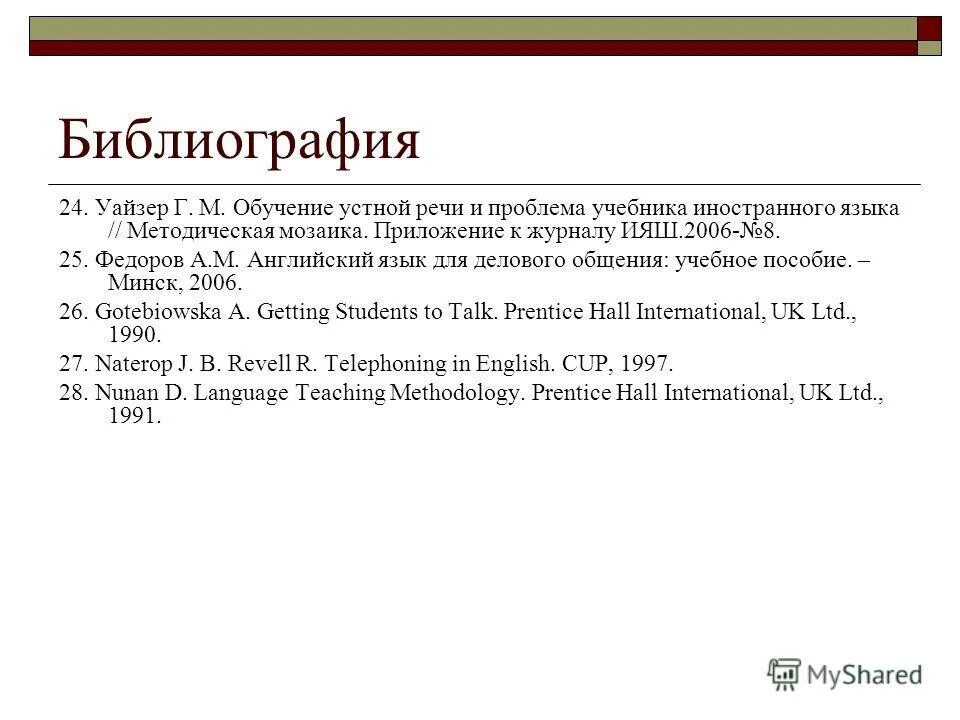 Библиография

24. Уайзер Г. М. Обучение устной речи и проблема учебника иностранного языка // Методическая мозаика. Приложение к журналу ИЯШ.2006-№8.

25. Федоров А.М. Английский язык для делового общения: учебное пособие. – Минск, 2006.

26. Gotebiowska A. Getting Students to Talk. Prentice Hall International, UK Ltd., 1990.

27. Naterop J. B. Revell R. Telephoning in English. CUP, 1997.

28. Nunan D. Language Teaching Methodology. Prentice Hall International, UK Ltd., 1991.

MyShared